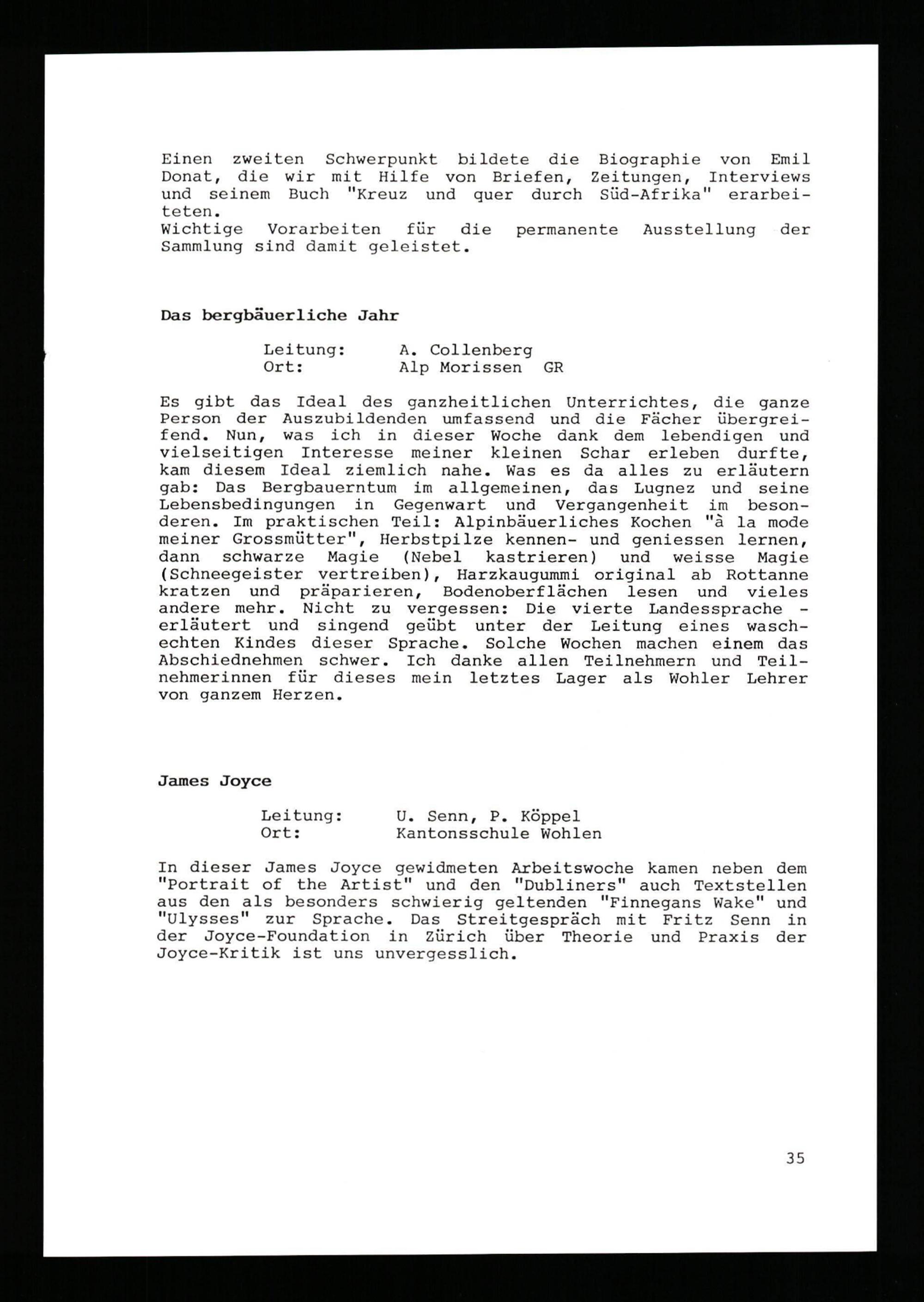 Einen zweiten Schwerpunkt bildete die Biographie von Emil Donat, die wir mit Hilfe von Briefen, Zeitungen, Interviews und seinem Buch "Kreuz und quer durch Süd-Afrika" erarbeiteten.
Wichtige Vorarbeiten für die permanente Ausstellung der Sammlung sind damit geleistet.

Das bergbäuerliche Jahr

Leitung: A. Collenberg
Ort: Alp Morissen GR

Es gibt das Ideal des ganzheitlichen Unterrichtes, die ganze Person der Auszubildenden umfassend und die Fächer übergreifend. Nun, was ich in dieser Woche dank dem lebendigen und vielseitigen Interesse meiner kleinen Schar erleben durfte, kam diesem Ideal ziemlich nahe. Was es da alles zu erläutern gab: Das Bergbauerntum im allgemeinen, das Lugnez und seine Lebensbedingungen in Gegenwart und Vergangenheit im besonderen. Im praktischen Teil: Alpinbäuerliches Kochen "à la mode meiner Grossmütter", Herbstpilze kennen- und geniessen lernen, dann schwarze Magie (Nebel kastrieren) und weisse Magie (Schneegeister vertreiben), Harzkaugummi original ab Rottanne kratzen und präparieren, Bodenoberflächen lesen und vieles andere mehr. Nicht zu vergessen: Die vierte Landessprache - erläutert und singend geübt unter der Leitung eines waschechten Kindes dieser Sprache. Solche Wochen machen einem das Abschiednehmen schwer. Ich danke allen Teilnehmern und Teilnehmerinnen für dieses mein letztes Lager als Wohler Lehrer von ganzem Herzen.

James Joyce

Leitung: U. Senn, P. Köppel
Ort: Kantonsschule Wohlen

In dieser James Joyce gewidmeten Arbeitswoche kamen neben dem "Portrait of the Artist" und den "Dubliners" auch Textstellen aus den als besonders schwierig geltenden "Finnegans Wake" und "Ulysses" zur Sprache. Das Streitgespräch mit Fritz Senn in der Joyce-Foundation in Zürich über Theorie und Praxis der Joyce-Kritik ist uns unvergesslich.

35